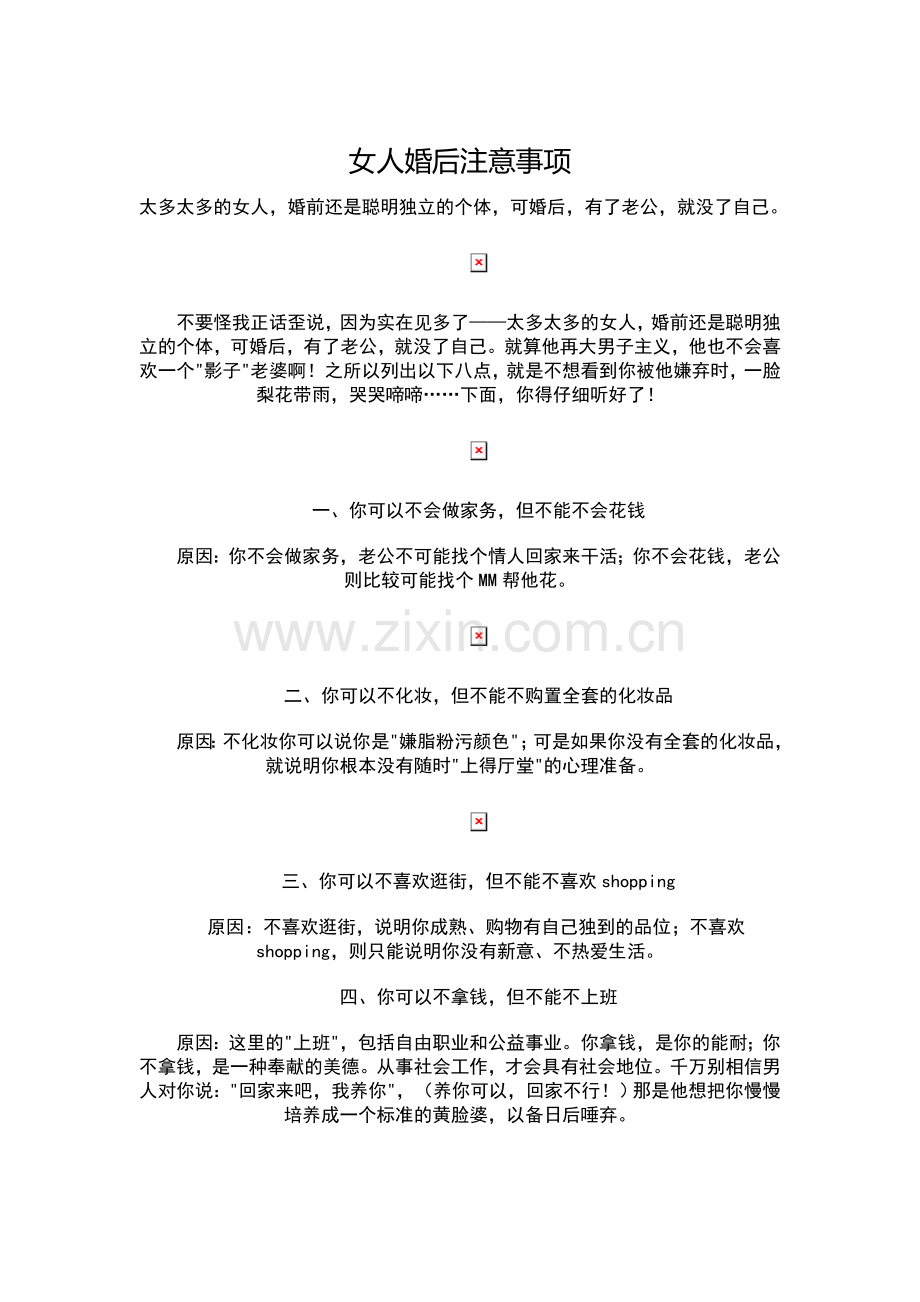 女人婚后注意事项

太多太多的女人，婚前还是聪明独立的个体，可婚后，有了老公，就没了自己。

不要怪我正话歪说，因为实在见多了——太多太多的女人，婚前还是聪明独立的个体，可婚后，有了老公，就没了自己。就算他再大男子主义，他也不会喜欢一个"影子"老婆啊！之所以列出以下八点，就是不想看到你被他嫌弃时，一脸梨花带雨，哭哭啼啼……下面，你得仔细听好了！

一、你可以不会做家务，但不能不会花钱

原因：你不会做家务，老公不可能找个情人回家来干活；你不会花钱，老公则比较可能找个MM帮他花。

www.zixin.com.cn

二、你可以不化妆，但不能不购置全套的化妆品

原因：不化妆你可以说你是"嫌脂粉污颜色"；可是如果你没有全套的化妆品，就说明你根本没有随时"上得厅堂"的心理准备。

三、你可以不喜欢逛街，但不能不喜欢shopping

原因：不喜欢逛街，说明你成熟、购物有自己独到的品位；不喜欢shopping，则只能说明你没有新意、不热爱生活。

四、你可以不拿钱，但不能不上班

原因：这里的"上班"，包括自由职业和公益事业。你拿钱，是你的能耐；你不拿钱，是一种奉献的美德。从事社会工作，才会具有社会地位。千万别相信男人对你说："回家来吧，我养你"，（养你可以，回家不行！）那是他想把你慢慢培养成一个标准的黄脸婆，以备日后唾弃。